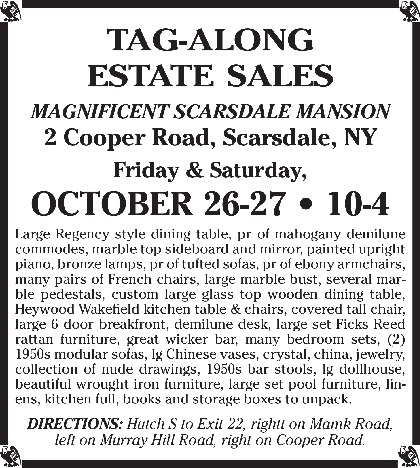 TAG-ALONG ESTATE SALES

MAGNIFICENT SCARSDALE MANSION

2 Cooper Road, Scarsdale, NY

Friday & Saturday,

OCTOBER 26-27 • 10-4

Large Regency style dining table, pr of mahogany demilune commodes, marble top sideboard and mirror, painted upright piano, bronze lamps, pr of tufted sofas, pr of ebony armchairs, many pairs of French chairs, large marble bust, several marble pedestals, custom large glass top wooden dining table, Heywood Wakefield kitchen table & chairs, covered tall chair, large 6 door breakfront, demilune desk, large set Ficks Reed rattan furniture, great wicker bar, many bedroom sets, (2) 1950s modular sofas, lg Chinese vases, crystal, china, jewelry, collection of nude drawings, 1950s bar stools, lg dollhouse, beautiful wrought iron furniture, large set pool furniture, linens, kitchen full, books and storage boxes to unpack.

DIRECTIONS: Hutch S to Exit 22, rightt on Mamk Road, left on Murray Hill Road, right on Cooper Road.